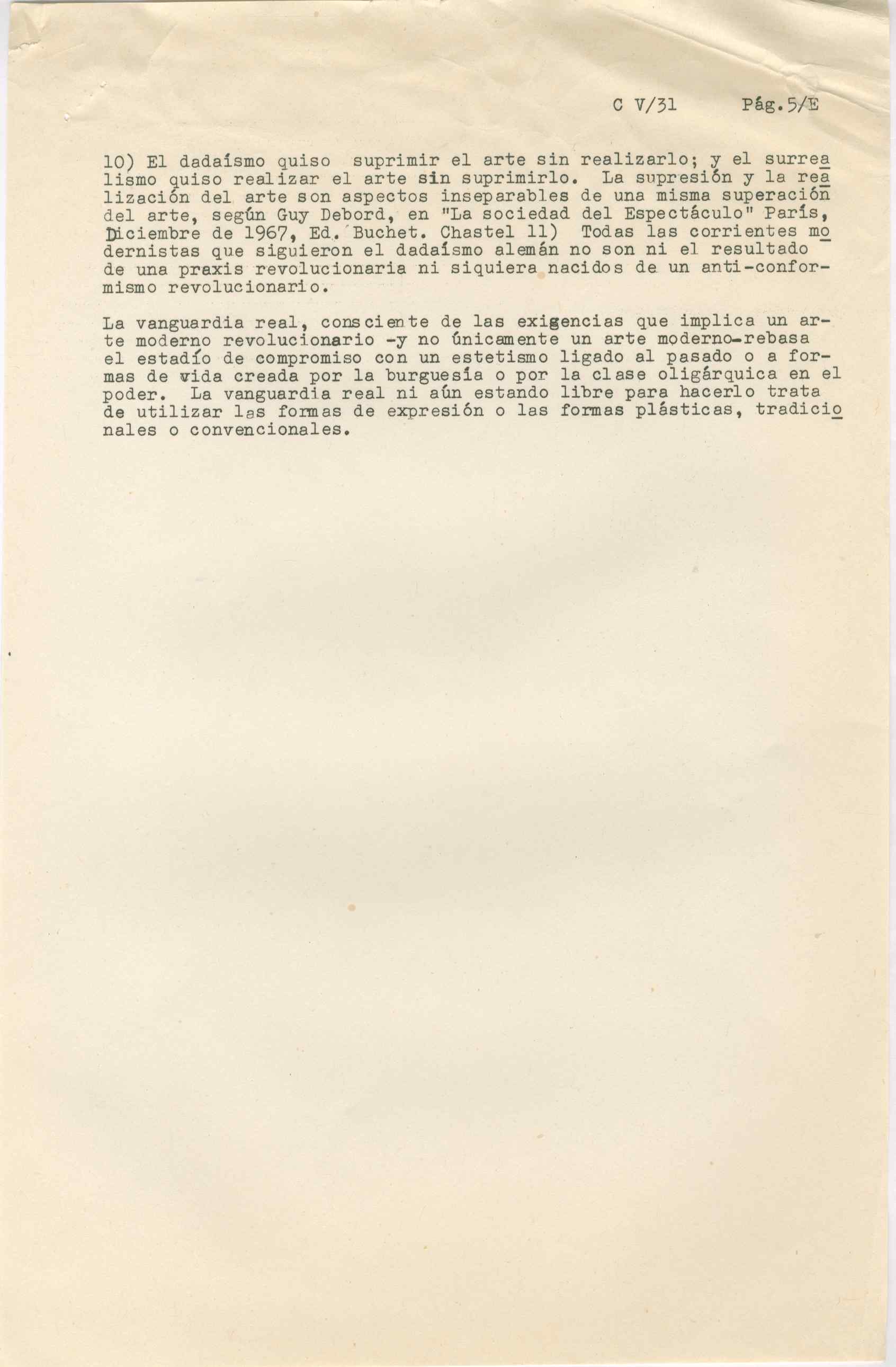 C V/31 Pág.5/E

10) El dadaísmo quiso suprimir el arte sin realizarlo; y el surrealismo quiso realizar el arte sin suprimirlo. La supresión y la realización del arte son aspectos inseparables de una misma superación del arte, según Guy Debord, en "La sociedad del Espectáculo" París, Diciembre de 1967, Ed. Buchet. Chastel 11) Todas las corrientes modernistas que siguieron el dadaísmo alemán no son ni el resultado de una praxis revolucionaria ni siquiera nacidos de un anti-conformismo revolucionario.

La vanguardia real, consciente de las exigencias que implica un arte moderno revolucionario -y no únicamente un arte moderno-rebasa el estadío de compromiso con un estetismo ligado al pasado o a formas de vida creada por la burguesía o por la clase oligárquica en el poder. La vanguardia real ni aún estando libre para hacerlo trata de utilizar las formas de expresión o las formas plásticas, tradicionales o convencionales.